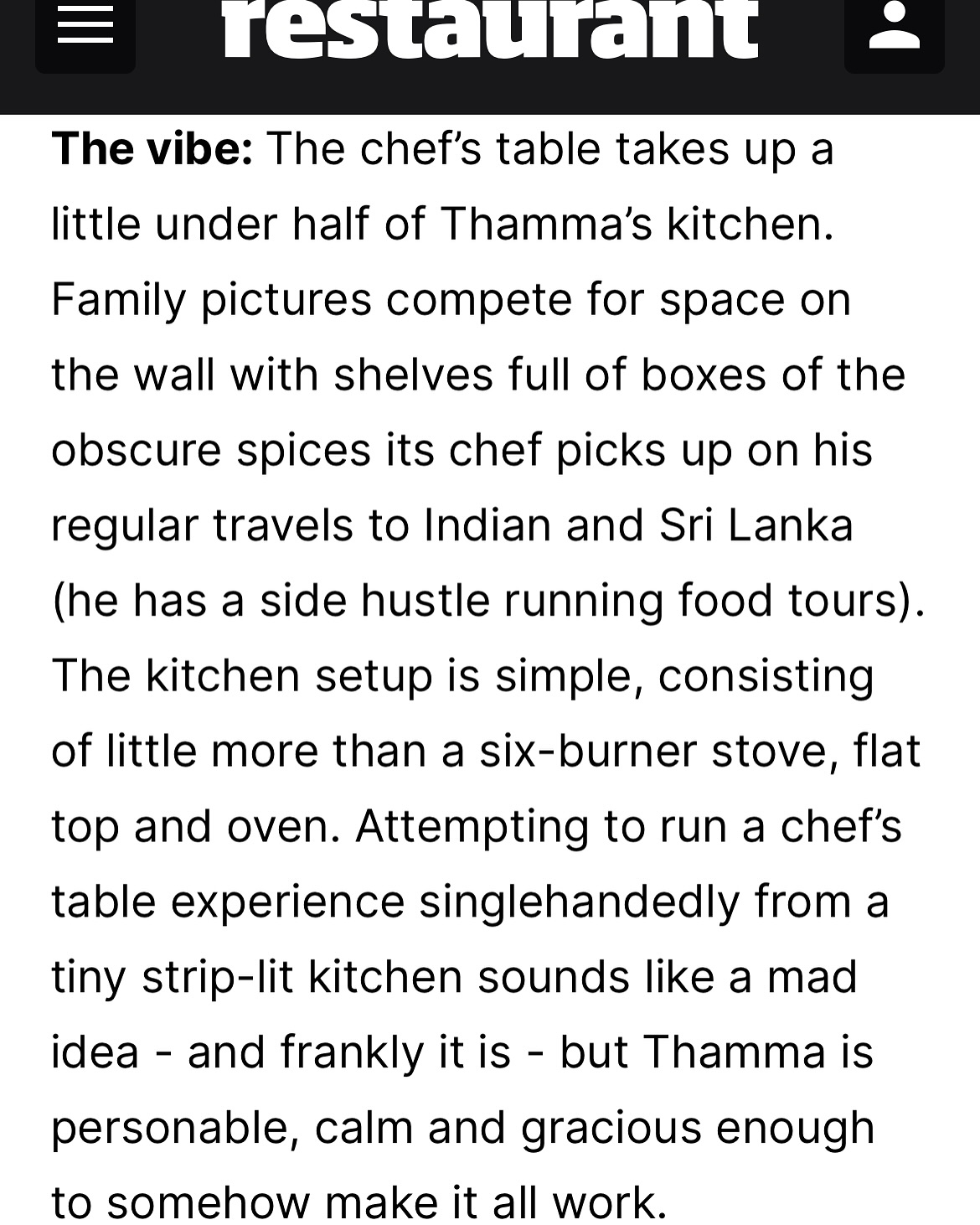 restaurant

The vibe: The chef's table takes up a little under half of Thamma's kitchen. Family pictures compete for space on the wall with shelves full of boxes of the obscure spices its chef picks up on his regular travels to Indian and Sri Lanka (he has a side hustle running food tours). The kitchen setup is simple, consisting of little more than a six-burner stove, flat top and oven. Attempting to run a chef's table experience singlehandedly from a tiny strip-lit kitchen sounds like a mad idea - and frankly it is - but Thamma is personable, calm and gracious enough to somehow make it all work.